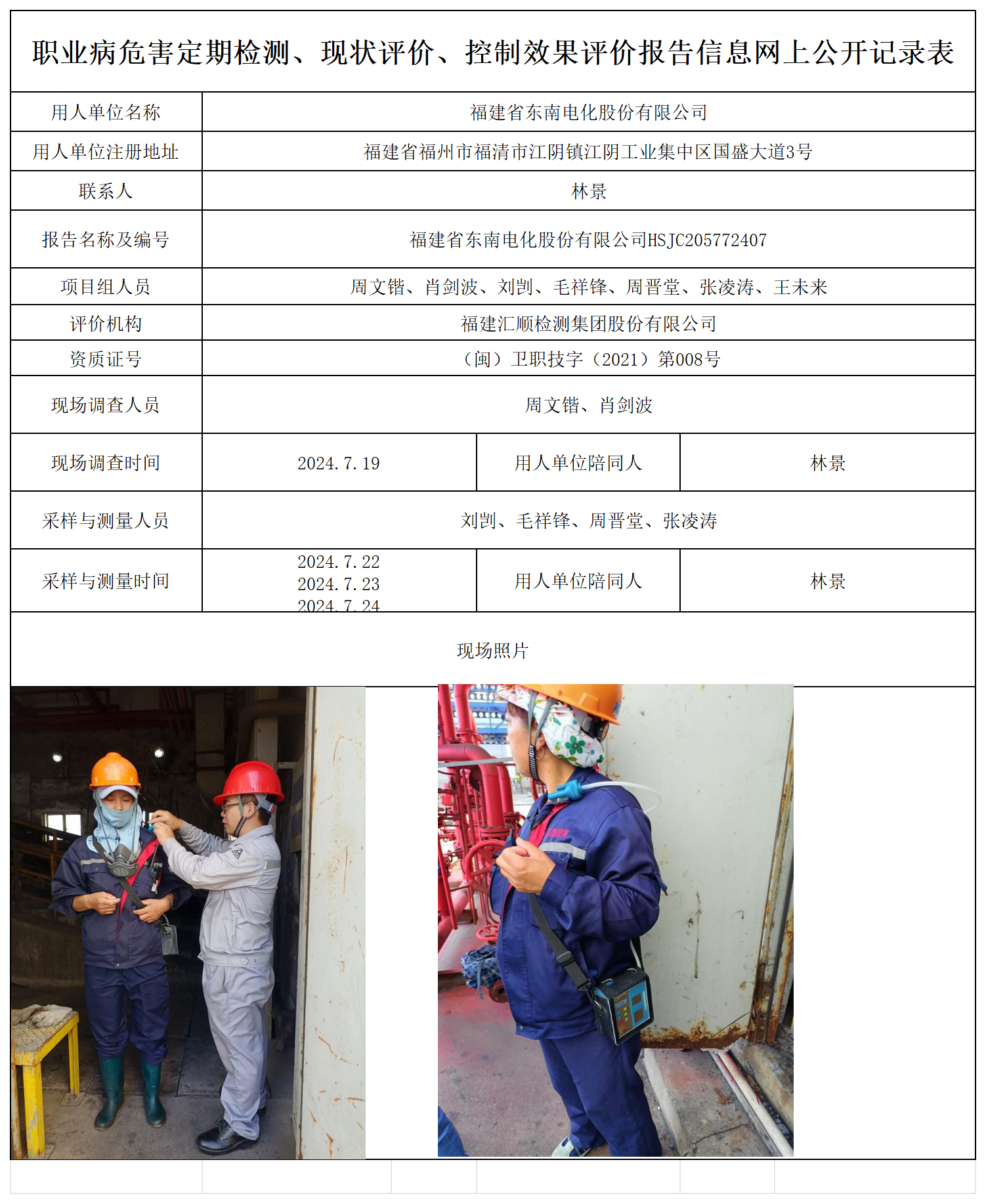 职业病危害定期检测、现状评价、控制效果评价报告信息网上公开记录表

| 用人单位名称 | 福建省东南电化股份有限公司 | | |
|---|---|---|---|
| 用人单位注册地址 | 福建省福州市福清市江阴镇江阴工业集中区国盛大道3号 | | |
| 联系人 | 林景 | | |
| 报告名称及编号 | 福建省东南电化股份有限公司HSJC205772407 | | |
| 项目组人员 | 周文锴、肖剑波、刘剀、毛祥锋、周晋堂、张凌涛、王未来 | | |
| 评价机构 | 福建汇顺检测集团股份有限公司 | | |
| 资质证号 | （闽）卫职技字（2021）第008号 | | |
| 现场调查人员 | 周文锴、肖剑波 | | |
| 现场调查时间 | 2024.7.19 | 用人单位陪同人 | 林景 |
| 采样与测量人员 | 刘剀、毛祥锋、周晋堂、张凌涛 | | |
| 采样与测量时间 | 2024.7.22 2024.7.23 2024.7.24 | 用人单位陪同人 | 林景 |

现场照片